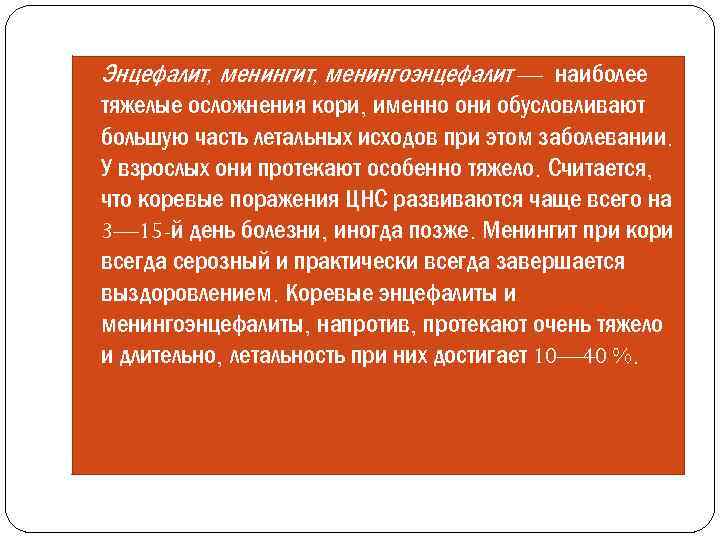 Энцефалит, менингит, менингоэнцефалит — наиболее тяжелые осложнения кори, именно они обусловливают большую часть летальных исходов при этом заболевании. У взрослых они протекают особенно тяжело. Считается, что коревые поражения ЦНС развиваются чаще всего на 3—15-й день болезни, иногда позже. Менингит при кори всегда серозный и практически всегда завершается выздоровлением. Коревые энцефалиты и менингоэнцефалиты, напротив, протекают очень тяжело и длительно, летальность при них достигает 10—40 %.